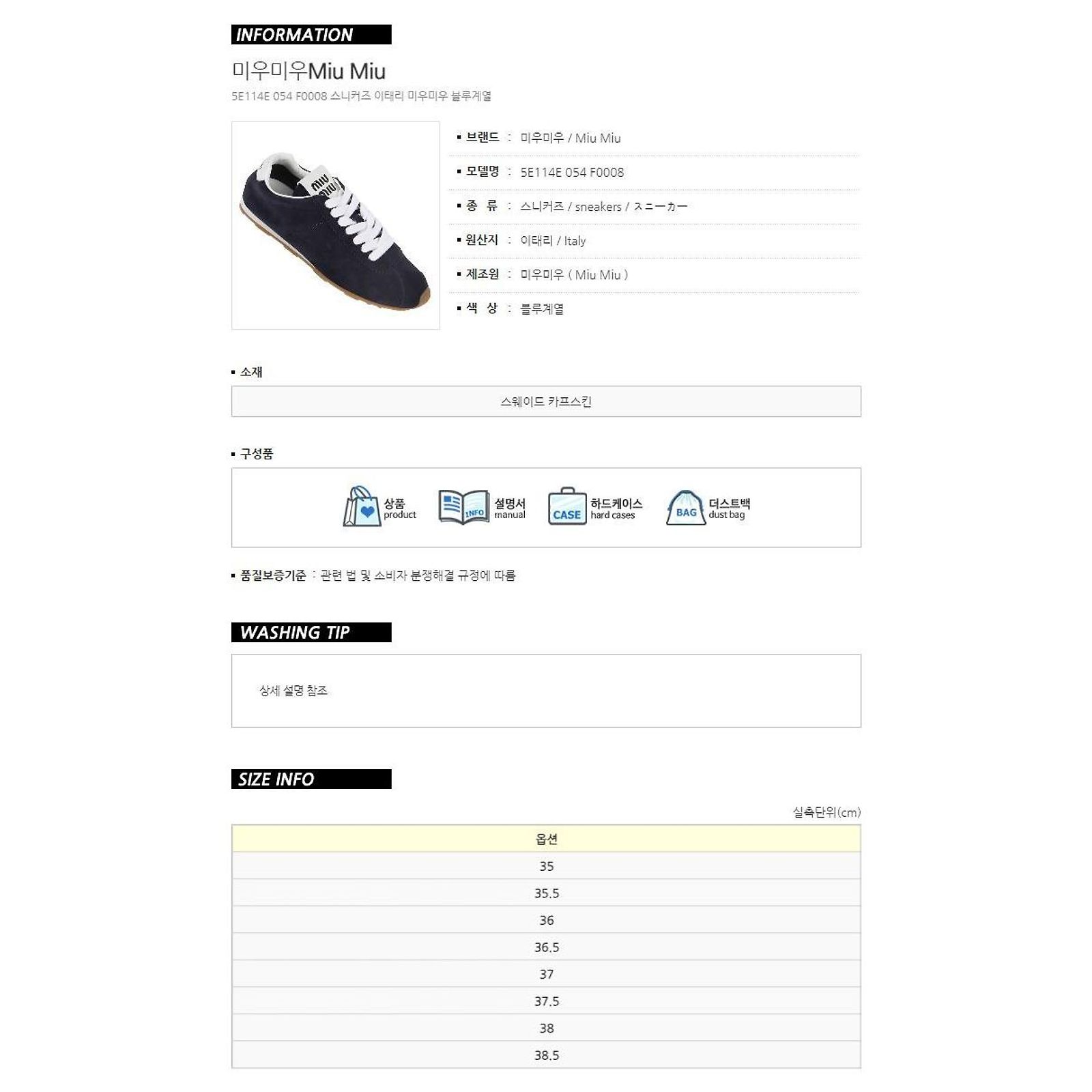 INFORMATION

미우미우Miu Miu

5E114E 054 F0008 스니커즈 이태리 미우미우 블루계열

miu miu

▪ 브랜드 : 미우미우 / Miu Miu

▪ 모델명 : 5E114E 054 F0008

▪ 종 류 : 스니커즈 / sneakers / スニーカー

▪ 원산지 : 이태리 / Italy

▪ 제조원 : 미우미우 ( Miu Miu )

▪ 색 상 : 블루계열

▪ 소재

스웨이드 카프스킨

▪ 구성품

상품 product

INFO 설명서 manual

CASE 하드케이스 hard cases

BAG 더스트백 dust bag

▪ 품질보증기준 : 관련 법 및 소비자 분쟁해결 규정에 따름

WASHING TIP

상세 설명 참조

SIZE INFO

실측단위(cm)

| 옵션 |
|---|
| 35 |
| 35.5 |
| 36 |
| 36.5 |
| 37 |
| 37.5 |
| 38 |
| 38.5 |